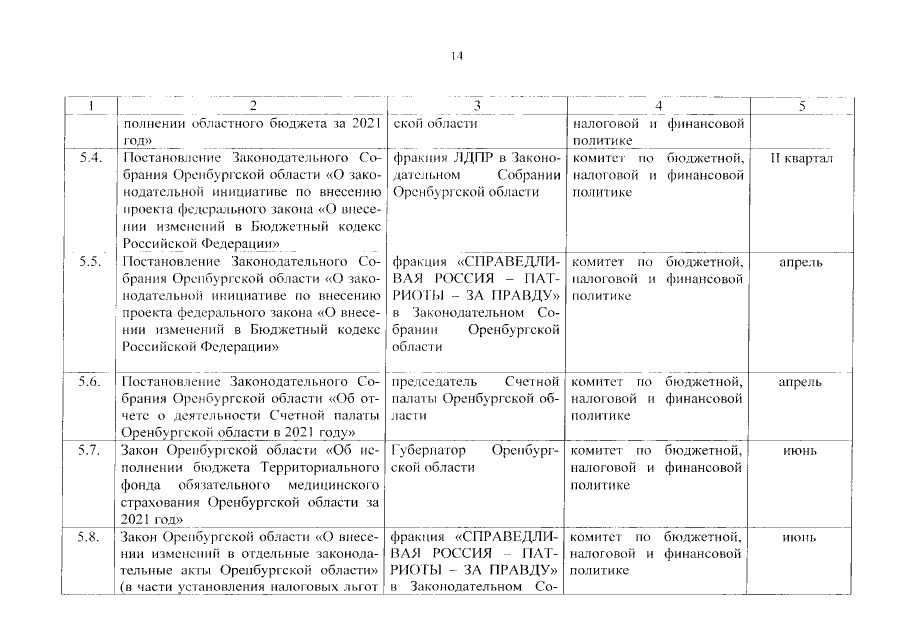 14

| 1 | 2 | 3 | 4 | 5 |
|---|---|---|---|---|
| | полнении областного бюджета за 2021 год» | ской области | налоговой и финансовой политике | |
| 5.4. | Постановление Законодательного Собрания Оренбургской области «О законодательной инициативе по внесению проекта федерального закона «О внесении изменений в Бюджетный кодекс Российской Федерации» | фракция ЛДПР в Законодательном Собрании Оренбургской области | комитет по бюджетной, налоговой и финансовой политике | II квартал |
| 5.5. | Постановление Законодательного Собрания Оренбургской области «О законодательной инициативе по внесению проекта федерального закона «О внесении изменений в Бюджетный кодекс Российской Федерации» | фракция «СПРАВЕДЛИВАЯ РОССИЯ – ПАТРИОТЫ – ЗА ПРАВДУ» в Законодательном Собрании Оренбургской области | комитет по бюджетной, налоговой и финансовой политике | апрель |
| 5.6. | Постановление Законодательного Собрания Оренбургской области «Об отчете о деятельности Счетной палаты Оренбургской области в 2021 году» | председатель Счетной палаты Оренбургской области | комитет по бюджетной, налоговой и финансовой политике | апрель |
| 5.7. | Закон Оренбургской области «Об исполнении бюджета Территориального фонда обязательного медицинского страхования Оренбургской области за 2021 год» | Губернатор Оренбургской области | комитет по бюджетной, налоговой и финансовой политике | июнь |
| 5.8. | Закон Оренбургской области «О внесении изменений в отдельные законодательные акты Оренбургской области» (в части установления налоговых льгот | фракция «СПРАВЕДЛИВАЯ РОССИЯ – ПАТРИОТЫ – ЗА ПРАВДУ» в Законодательном Со- | комитет по бюджетной, налоговой и финансовой политике | июнь |